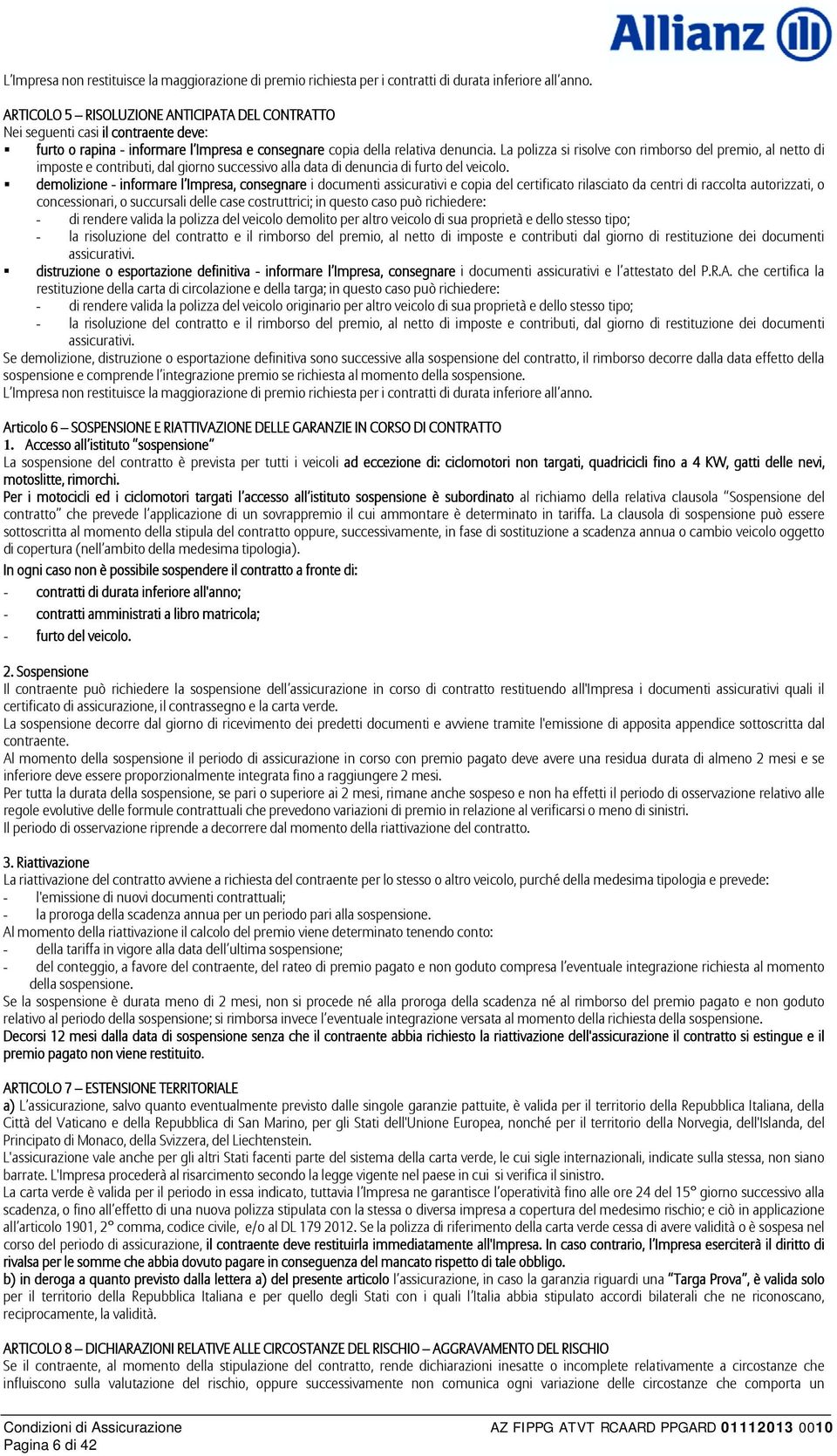 Allianz

L'Impresa non restituisce la maggiorazione di premio richiesta per i contratti di durata inferiore all'anno.

ARTICOLO 5 – RISOLUZIONE ANTICIPATA DEL CONTRATTO
Nei seguenti casi il contraente deve:
▪ furto o rapina - informare l'Impresa e consegnare copia della relativa denuncia. La polizza si risolve con rimborso del premio, al netto di imposte e contributi, dal giorno successivo alla data di denuncia di furto del veicolo.
▪ demolizione - informare l'Impresa, consegnare i documenti assicurativi e copia del certificato rilasciato da centri di raccolta autorizzati, o concessionari, o succursali delle case costruttrici; in questo caso può richiedere:
- di rendere valida la polizza del veicolo demolito per altro veicolo di sua proprietà e dello stesso tipo;
- la risoluzione del contratto e il rimborso del premio, al netto di imposte e contributi dal giorno di restituzione dei documenti assicurativi.
▪ distruzione o esportazione definitiva - informare l'Impresa, consegnare i documenti assicurativi e l'attestato del P.R.A. che certifica la restituzione della carta di circolazione e della targa; in questo caso può richiedere:
- di rendere valida la polizza del veicolo originario per altro veicolo di sua proprietà e dello stesso tipo;
- la risoluzione del contratto e il rimborso del premio, al netto di imposte e contributi, dal giorno di restituzione dei documenti assicurativi.
Se demolizione, distruzione o esportazione definitiva sono successive alla sospensione del contratto, il rimborso decorre dalla data effetto della sospensione e comprende l'integrazione premio se richiesta al momento della sospensione.
L'Impresa non restituisce la maggiorazione di premio richiesta per i contratti di durata inferiore all'anno.

Articolo 6 – SOSPENSIONE E RIATTIVAZIONE DELLE GARANZIE IN CORSO DI CONTRATTO
1. Accesso all'istituto "sospensione"
La sospensione del contratto è prevista per tutti i veicoli ad eccezione di: ciclomotori non targati, quadricicli fino a 4 KW, gatti delle nevi, motoslitte, rimorchi.
Per i motocicli ed i ciclomotori targati l'accesso all'istituto sospensione è subordinato al richiamo della relativa clausola "Sospensione del contratto" che prevede l'applicazione di un sovrappremio il cui ammontare è determinato in tariffa. La clausola di sospensione può essere sottoscritta al momento della stipula del contratto oppure, successivamente, in fase di sostituzione a scadenza annua o cambio veicolo oggetto di copertura (nell'ambito della medesima tipologia).
In ogni caso non è possibile sospendere il contratto a fronte di:
- contratti di durata inferiore all'anno;
- contratti amministrati a libro matricola;
- furto del veicolo.

2. Sospensione
Il contraente può richiedere la sospensione dell'assicurazione in corso di contratto restituendo all'Impresa i documenti assicurativi quali il certificato di assicurazione, il contrassegno e la carta verde.
La sospensione decorre dal giorno di ricevimento dei predetti documenti e avviene tramite l'emissione di apposita appendice sottoscritta dal contraente.
Al momento della sospensione il periodo di assicurazione in corso con premio pagato deve avere una residua durata di almeno 2 mesi e se inferiore deve essere proporzionalmente integrata fino a raggiungere 2 mesi.
Per tutta la durata della sospensione, se pari o superiore ai 2 mesi, rimane anche sospeso e non ha effetti il periodo di osservazione relativo alle regole evolutive delle formule contrattuali che prevedono variazioni di premio in relazione al verificarsi o meno di sinistri.
Il periodo di osservazione riprende a decorrere dal momento della riattivazione del contratto.

3. Riattivazione
La riattivazione del contratto avviene a richiesta del contraente per lo stesso o altro veicolo, purché della medesima tipologia e prevede:
- l'emissione di nuovi documenti contrattuali;
- la proroga della scadenza annua per un periodo pari alla sospensione.
Al momento della riattivazione il calcolo del premio viene determinato tenendo conto:
- della tariffa in vigore alla data dell'ultima sospensione;
- del conteggio, a favore del contraente, del rateo di premio pagato e non goduto compresa l'eventuale integrazione richiesta al momento della sospensione.
Se la sospensione è durata meno di 2 mesi, non si procede né alla proroga della scadenza né al rimborso del premio pagato e non goduto relativo al periodo della sospensione; si rimborsa invece l'eventuale integrazione versata al momento della richiesta della sospensione.
Decorsi 12 mesi dalla data di sospensione senza che il contraente abbia richiesto la riattivazione dell'assicurazione il contratto si estingue e il premio pagato non viene restituito.

ARTICOLO 7 – ESTENSIONE TERRITORIALE
a) L'assicurazione, salvo quanto eventualmente previsto dalle singole garanzie pattuite, è valida per il territorio della Repubblica Italiana, della Città del Vaticano e della Repubblica di San Marino, per gli Stati dell'Unione Europea, nonché per il territorio della Norvegia, dell'Islanda, del Principato di Monaco, della Svizzera, del Liechtenstein.
L'assicurazione vale anche per gli altri Stati facenti parte del sistema della carta verde, le cui sigle internazionali, indicate sulla stessa, non siano barrate. L'Impresa procederà al risarcimento secondo la legge vigente nel paese in cui si verifica il sinistro.
La carta verde è valida per il periodo in essa indicato, tuttavia l'Impresa ne garantisce l'operatività fino alle ore 24 del 15° giorno successivo alla scadenza, o fino all'effetto di una nuova polizza stipulata con la stessa o diversa impresa a copertura del medesimo rischio; e ciò in applicazione all'articolo 1901, 2° comma, codice civile, e/o al DL 179 2012. Se la polizza di riferimento della carta verde cessa di avere validità o è sospesa nel corso del periodo di assicurazione, il contraente deve restituirla immediatamente all'Impresa. In caso contrario, l'Impresa eserciterà il diritto di rivalsa per le somme che abbia dovuto pagare in conseguenza del mancato rispetto di tale obbligo.
b) in deroga a quanto previsto dalla lettera a) del presente articolo l'assicurazione, in caso la garanzia riguardi una "Targa Prova", è valida solo per il territorio della Repubblica Italiana e per quello degli Stati con i quali l'Italia abbia stipulato accordi bilaterali che ne riconoscano, reciprocamente, la validità.

ARTICOLO 8 – DICHIARAZIONI RELATIVE ALLE CIRCOSTANZE DEL RISCHIO – AGGRAVAMENTO DEL RISCHIO
Se il contraente, al momento della stipulazione del contratto, rende dichiarazioni inesatte o incomplete relativamente a circostanze che influiscono sulla valutazione del rischio, oppure successivamente non comunica ogni variazione delle circostanze che comporta un

Condizioni di Assicurazione
Pagina 6 di 42
AZ FIPPG ATVT RCAARD PPGARD 01112013 0010